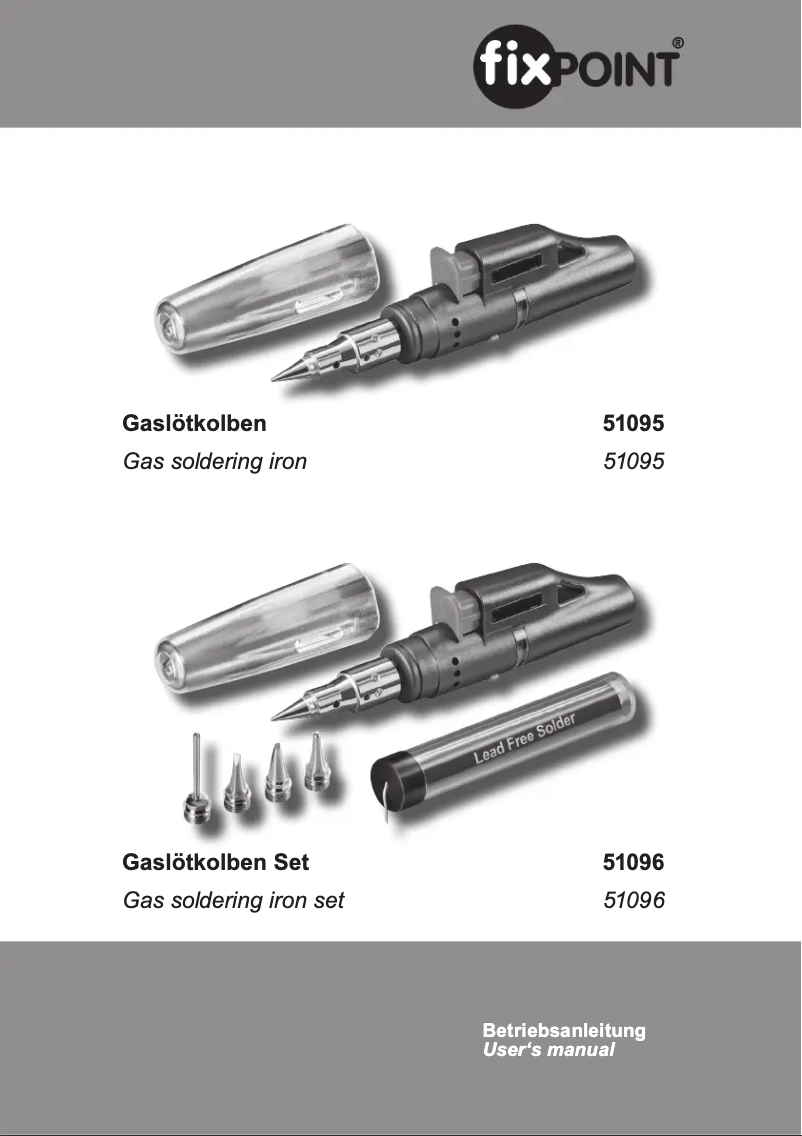 fixPOINT®

Gaslötkolben 51095
Gas soldering iron 51095

Lead Free Solder

Gaslötkolben Set 51096
Gas soldering iron set 51096

Betriebsanleitung
User's manual